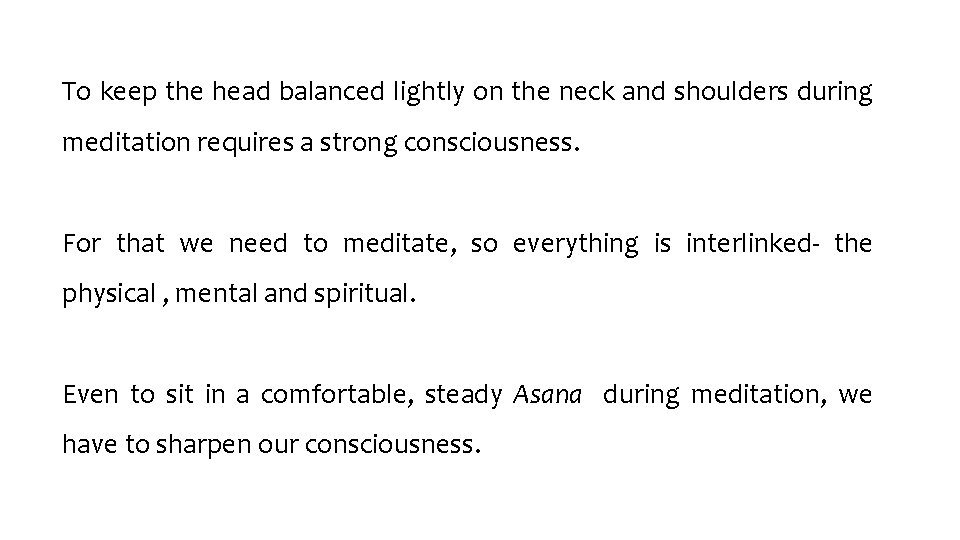 To keep the head balanced lightly on the neck and shoulders during meditation requires a strong consciousness.

For that we need to meditate, so everything is interlinked- the physical , mental and spiritual.

Even to sit in a comfortable, steady Asana during meditation, we have to sharpen our consciousness.